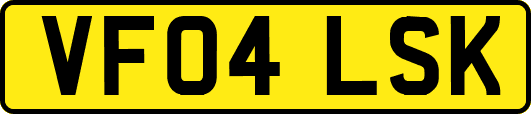 VF04 LSK